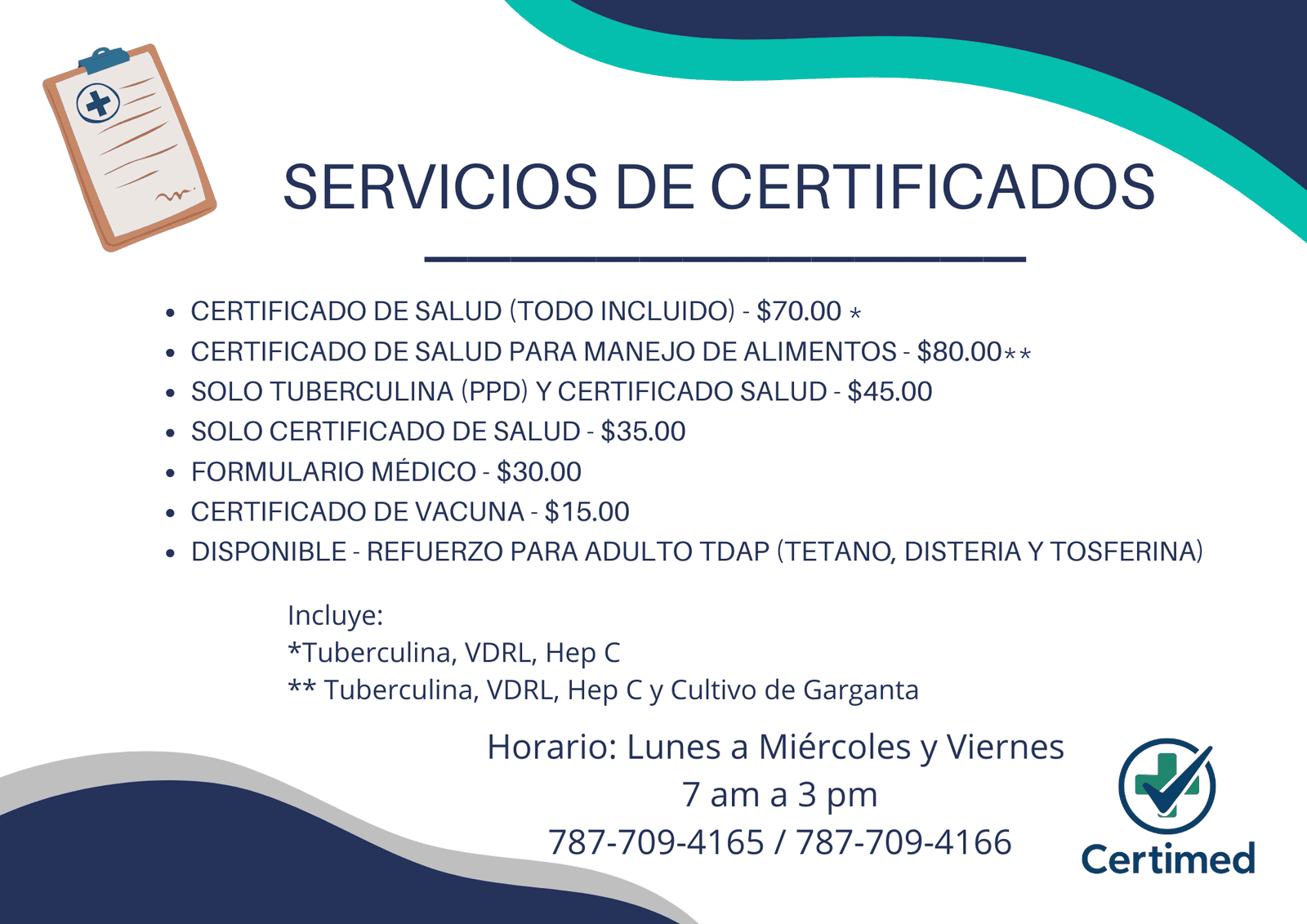 SERVICIOS DE CERTIFICADOS

• CERTIFICADO DE SALUD (TODO INCLUIDO) - $70.00 *
• CERTIFICADO DE SALUD PARA MANEJO DE ALIMENTOS - $80.00**
• SOLO TUBERCULINA (PPD) Y CERTIFICADO SALUD - $45.00
• SOLO CERTIFICADO DE SALUD - $35.00
• FORMULARIO MÉDICO - $30.00
• CERTIFICADO DE VACUNA - $15.00
• DISPONIBLE - REFUERZO PARA ADULTO TDAP (TETANO, DISTERIA Y TOSFERINA)

Incluye:
*Tuberculina, VDRL, Hep C
** Tuberculina, VDRL, Hep C y Cultivo de Garganta

Horario: Lunes a Miércoles y Viernes
7 am a 3 pm
787-709-4165 / 787-709-4166

Certimed